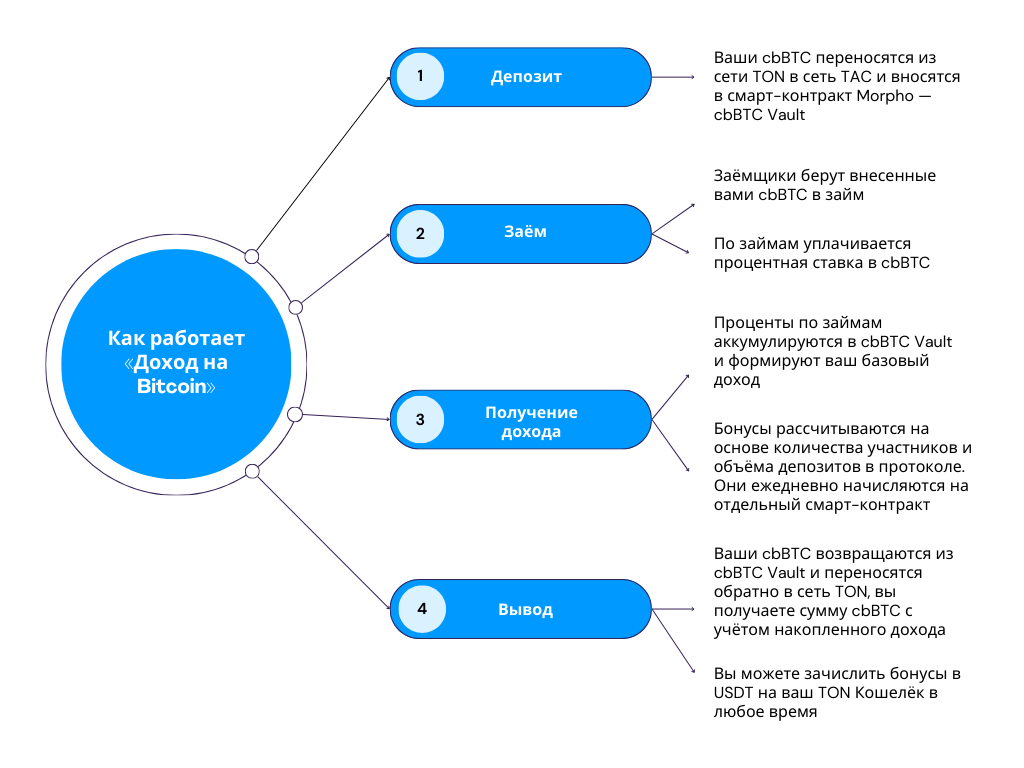 Как работает «Доход на Bitcoin»

1 Депозит

Ваши cbBTC переносятся из сети TON в сеть TAC и вносятся в смарт-контракт Morpho — cbBTC Vault

2 Заём

Заёмщики берут внесенные вами cbBTC в займ

По займам уплачивается процентная ставка в cbBTC

3 Получение дохода

Проценты по займам аккумулируются в cbBTC Vault и формируют ваш базовый доход

Бонусы рассчитываются на основе количества участников и объёма депозитов в протоколе. Они ежедневно начисляются на отдельный смарт-контракт

4 Вывод

Ваши cbBTC возвращаются из cbBTC Vault и переносятся обратно в сеть TON, вы получаете сумму cbBTC с учётом накопленного дохода

Вы можете зачислить бонусы в USDT на ваш TON Кошелёк в любое время